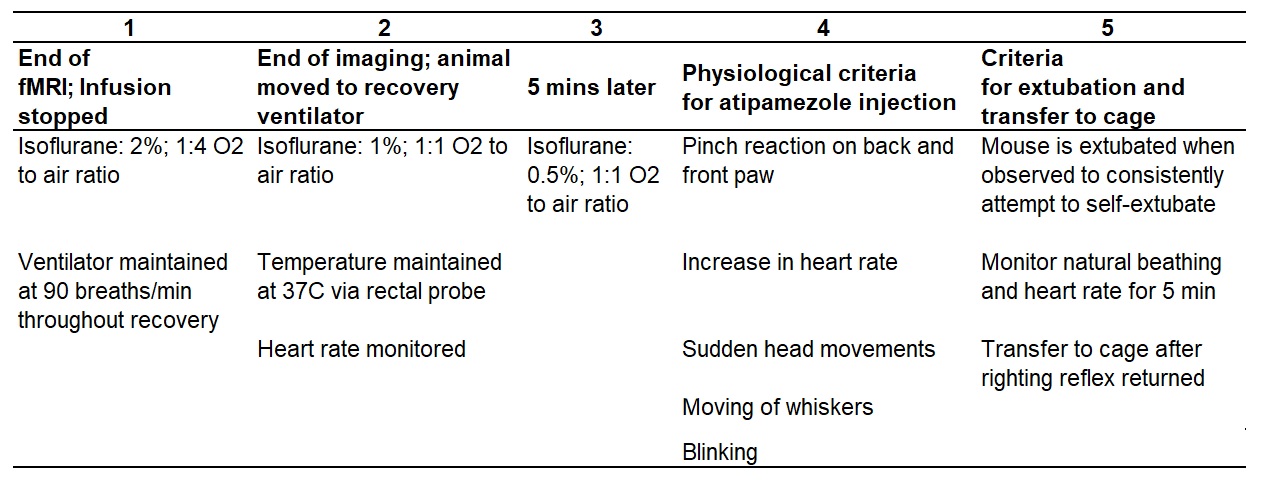 | 1 | 2 | 3 | 4 | 5 |
|---|---|---|---|---|
| End of fMRI; Infusion stopped | End of imaging; animal moved to recovery ventilator | 5 mins later | Physiological criteria for atipamezole injection | Criteria for extubation and transfer to cage |
| Isoflurane: 2%; 1:4 O2 to air ratio | Isoflurane: 1%; 1:1 O2 to air ratio | Isoflurane: 0.5%; 1:1 O2 to air ratio | Pinch reaction on back and front paw | Mouse is extubated when observed to consistently attempt to self-extubate |
| Ventilator maintained at 90 breaths/min throughout recovery | Temperature maintained at 37C via rectal probe | | Increase in heart rate | Monitor natural beathing and heart rate for 5 min |
| | Heart rate monitored | | Sudden head movements | Transfer to cage after righting reflex returned |
| | | | Moving of whiskers | |
| | | | Blinking | |